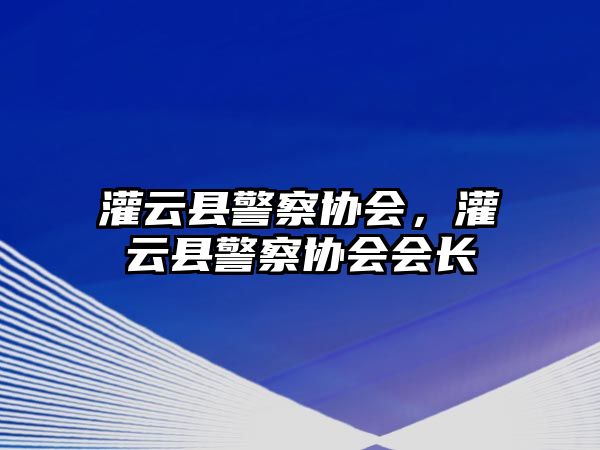 灌云县警察协会，灌云县警察协会会长